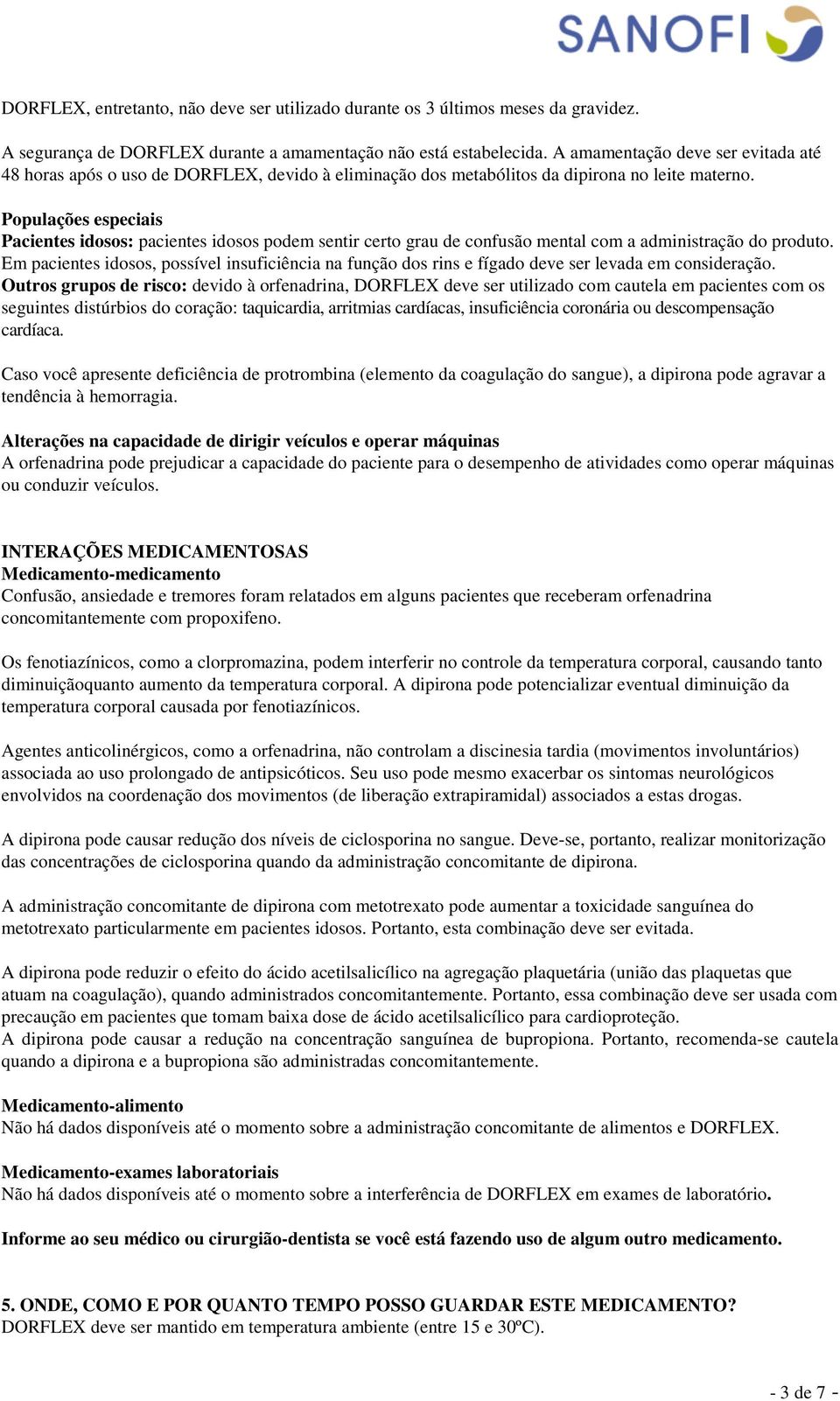 SANOFI

DORFLEX, entretanto, não deve ser utilizado durante os 3 últimos meses da gravidez.

A segurança de DORFLEX durante a amamentação não está estabelecida. A amamentação deve ser evitada até 48 horas após o uso de DORFLEX, devido à eliminação dos metabólitos da dipirona no leite materno.

Populações especiais
Pacientes idosos: pacientes idosos podem sentir certo grau de confusão mental com a administração do produto. Em pacientes idosos, possível insuficiência na função dos rins e fígado deve ser levada em consideração.
Outros grupos de risco: devido à orfenadrina, DORFLEX deve ser utilizado com cautela em pacientes com os seguintes distúrbios do coração: taquicardia, arritmias cardíacas, insuficiência coronária ou descompensação cardíaca.

Caso você apresente deficiência de protrombina (elemento da coagulação do sangue), a dipirona pode agravar a tendência à hemorragia.

Alterações na capacidade de dirigir veículos e operar máquinas
A orfenadrina pode prejudicar a capacidade do paciente para o desempenho de atividades como operar máquinas ou conduzir veículos.

INTERAÇÕES MEDICAMENTOSAS
Medicamento-medicamento
Confusão, ansiedade e tremores foram relatados em alguns pacientes que receberam orfenadrina concomitantemente com propoxifeno.

Os fenotiazínicos, como a clorpromazina, podem interferir no controle da temperatura corporal, causando tanto diminuiçãoquanto aumento da temperatura corporal. A dipirona pode potencializar eventual diminuição da temperatura corporal causada por fenotiazínicos.

Agentes anticolinérgicos, como a orfenadrina, não controlam a discinesia tardia (movimentos involuntários) associada ao uso prolongado de antipsicóticos. Seu uso pode mesmo exacerbar os sintomas neurológicos envolvidos na coordenação dos movimentos (de liberação extrapiramidal) associados a estas drogas.

A dipirona pode causar redução dos níveis de ciclosporina no sangue. Deve-se, portanto, realizar monitorização das concentrações de ciclosporina quando da administração concomitante de dipirona.

A administração concomitante de dipirona com metotrexato pode aumentar a toxicidade sanguínea do metotrexato particularmente em pacientes idosos. Portanto, esta combinação deve ser evitada.

A dipirona pode reduzir o efeito do ácido acetilsalicílico na agregação plaquetária (união das plaquetas que atuam na coagulação), quando administrados concomitantemente. Portanto, essa combinação deve ser usada com precaução em pacientes que tomam baixa dose de ácido acetilsalicílico para cardioproteção.
A dipirona pode causar a redução na concentração sanguínea de bupropiona. Portanto, recomenda-se cautela quando a dipirona e a bupropiona são administradas concomitantemente.

Medicamento-alimento
Não há dados disponíveis até o momento sobre a administração concomitante de alimentos e DORFLEX.

Medicamento-exames laboratoriais
Não há dados disponíveis até o momento sobre a interferência de DORFLEX em exames de laboratório.

Informe ao seu médico ou cirurgião-dentista se você está fazendo uso de algum outro medicamento.

5. ONDE, COMO E POR QUANTO TEMPO POSSO GUARDAR ESTE MEDICAMENTO?
DORFLEX deve ser mantido em temperatura ambiente (entre 15 e 30ºC).

- 3 de 7 -